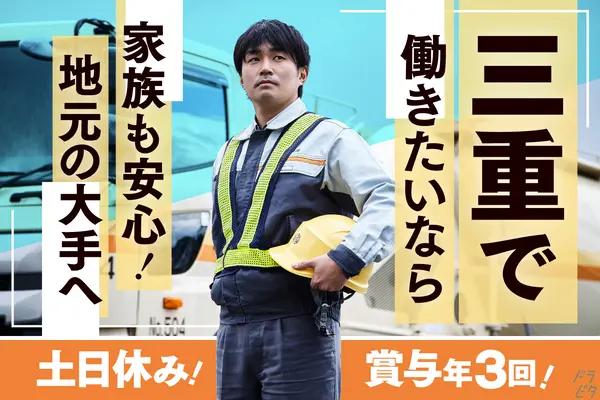 三重で

働きたいなら

家族も安心！

地元の大手へ

No.504

土日休み！

賞与年3回！

ドラピタ